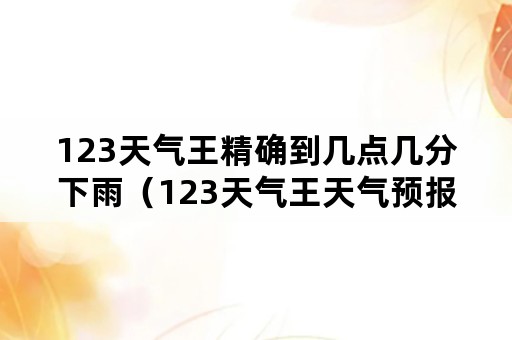 123天气王精确到几点几分下雨（123天气王天气预报